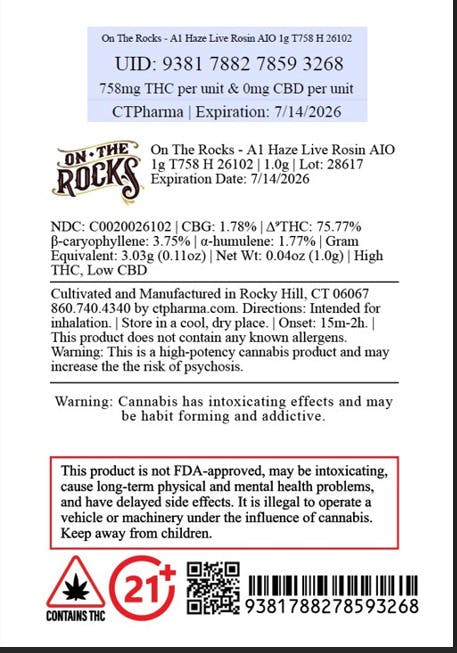 On The Rocks - A1 Haze Live Rosin AIO 1g T758 H 26102

UID: 9381 7882 7859 3268

758mg THC per unit & 0mg CBD per unit

CTPharma | Expiration: 7/14/2026

ON·THE ROCKS

On The Rocks - A1 Haze Live Rosin AIO 1g T758 H 26102 | 1.0g | Lot: 28617
Expiration Date: 7/14/2026

NDC: C0020026102 | CBG: 1.78% | $\Delta^9$THC: 75.77% β-caryophyllene: 3.75% | α-humulene: 1.77% | Gram Equivalent: 3.03g (0.11oz) | Net Wt: 0.04oz (1.0g) | High THC, Low CBD

Cultivated and Manufactured in Rocky Hill, CT 06067 860.740.4340 by ctpharma.com. Directions: Intended for inhalation. | Store in a cool, dry place. | Onset: 15m-2h. | This product does not contain any known allergens. Warning: This is a high-potency cannabis product and may increase the the risk of psychosis.

Warning: Cannabis has intoxicating effects and may be habit forming and addictive.

This product is not FDA-approved, may be intoxicating, cause long-term physical and mental health problems, and have delayed side effects. It is illegal to operate a vehicle or machinery under the influence of cannabis. Keep away from children.

CONTAINS THC

21+

9381788278593268